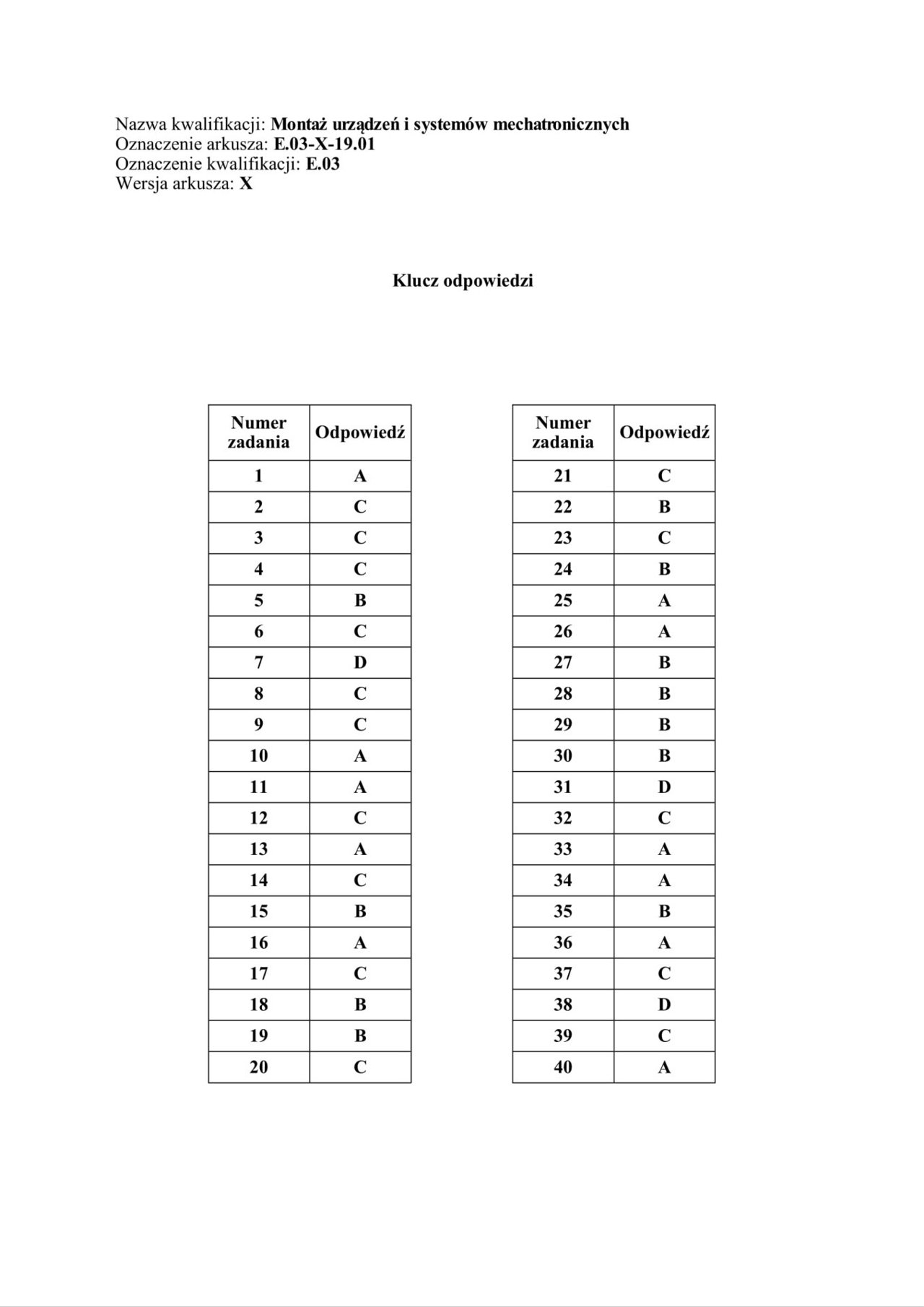 Nazwa kwalifikacji: Montaż urządzeń i systemów mechatronicznych
Oznaczenie arkusza: E.03-X-19.01
Oznaczenie kwalifikacji: E.03
Wersja arkusza: X

Klucz odpowiedzi

| Numer zadania | Odpowiedź |
|---|---|
| 1 | A |
| 2 | C |
| 3 | C |
| 4 | C |
| 5 | B |
| 6 | C |
| 7 | D |
| 8 | C |
| 9 | C |
| 10 | A |
| 11 | A |
| 12 | C |
| 13 | A |
| 14 | C |
| 15 | B |
| 16 | A |
| 17 | C |
| 18 | B |
| 19 | B |
| 20 | C |

| Numer zadania | Odpowiedź |
|---|---|
| 21 | C |
| 22 | B |
| 23 | C |
| 24 | B |
| 25 | A |
| 26 | A |
| 27 | B |
| 28 | B |
| 29 | B |
| 30 | B |
| 31 | D |
| 32 | C |
| 33 | A |
| 34 | A |
| 35 | B |
| 36 | A |
| 37 | C |
| 38 | D |
| 39 | C |
| 40 | A |